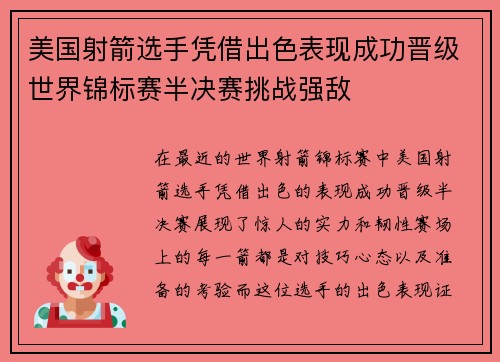 美国射箭选手凭借出色表现成功晋级世界锦标赛半决赛挑战强敌

在最近的世界射箭锦标赛中美国射箭选手凭借出色的表现成功晋级半决赛展现了惊人的实力和韧性赛场上的每一箭都是对技巧心态以及准备的考验而这位选手的出色表现证